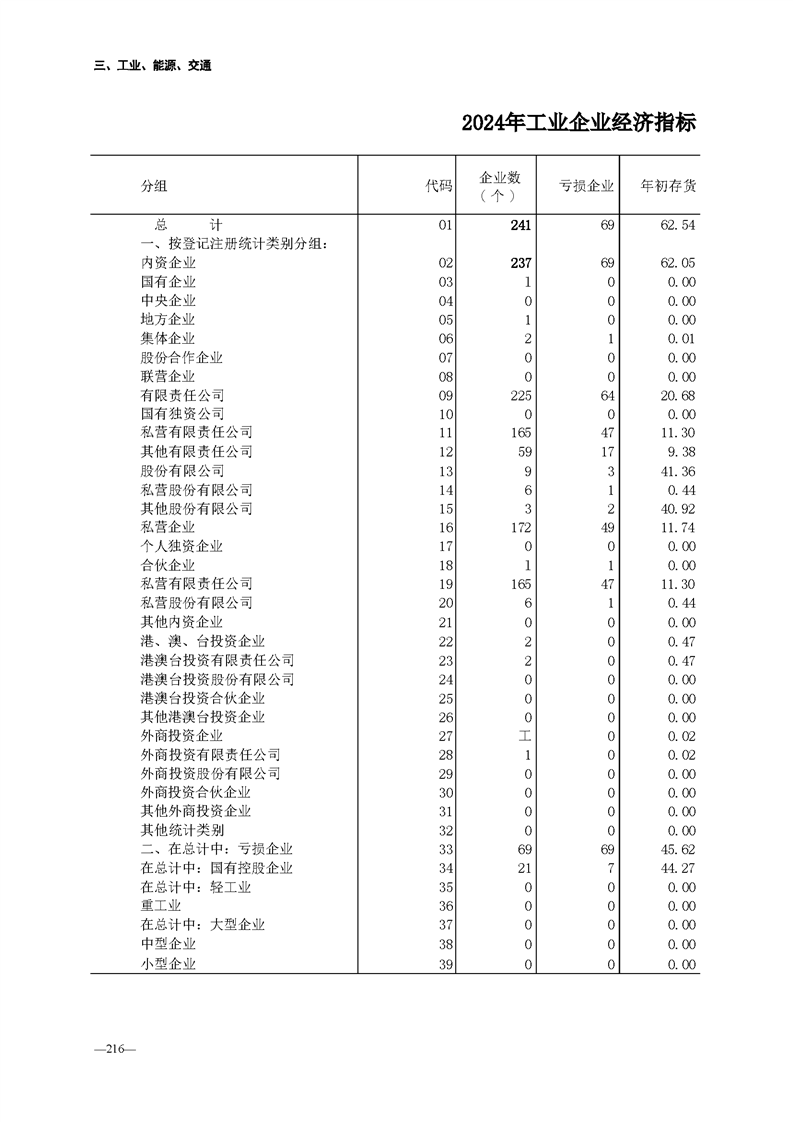 三、工业、能源、交通

2024年工业企业经济指标

| 分组 | 代码 | 企业数（个） | 亏损企业 | 年初存货 |
|---|---|---|---|---|
| 总　　计 | 01 | 241 | 69 | 62.54 |
| 一、按登记注册统计类别分组： | | | | |
| 内资企业 | 02 | 237 | 69 | 62.05 |
| 国有企业 | 03 | 1 | 0 | 0.00 |
| 中央企业 | 04 | 0 | 0 | 0.00 |
| 地方企业 | 05 | 1 | 0 | 0.00 |
| 集体企业 | 06 | 2 | 1 | 0.01 |
| 股份合作企业 | 07 | 0 | 0 | 0.00 |
| 联营企业 | 08 | 0 | 0 | 0.00 |
| 有限责任公司 | 09 | 225 | 64 | 20.68 |
| 国有独资公司 | 10 | 0 | 0 | 0.00 |
| 私营有限责任公司 | 11 | 165 | 47 | 11.30 |
| 其他有限责任公司 | 12 | 59 | 17 | 9.38 |
| 股份有限公司 | 13 | 9 | 3 | 41.36 |
| 私营股份有限公司 | 14 | 6 | 1 | 0.44 |
| 其他股份有限公司 | 15 | 3 | 2 | 40.92 |
| 私营企业 | 16 | 172 | 49 | 11.74 |
| 个人独资企业 | 17 | 0 | 0 | 0.00 |
| 合伙企业 | 18 | 1 | 1 | 0.00 |
| 私营有限责任公司 | 19 | 165 | 47 | 11.30 |
| 私营股份有限公司 | 20 | 6 | 1 | 0.44 |
| 其他内资企业 | 21 | 0 | 0 | 0.00 |
| 港、澳、台投资企业 | 22 | 2 | 0 | 0.47 |
| 港澳台投资有限责任公司 | 23 | 2 | 0 | 0.47 |
| 港澳台投资股份有限公司 | 24 | 0 | 0 | 0.00 |
| 港澳台投资合伙企业 | 25 | 0 | 0 | 0.00 |
| 其他港澳台投资企业 | 26 | 0 | 0 | 0.00 |
| 外商投资企业 | 27 | 工 | 0 | 0.02 |
| 外商投资有限责任公司 | 28 | 1 | 0 | 0.02 |
| 外商投资股份有限公司 | 29 | 0 | 0 | 0.00 |
| 外商投资合伙企业 | 30 | 0 | 0 | 0.00 |
| 其他外商投资企业 | 31 | 0 | 0 | 0.00 |
| 其他统计类别 | 32 | 0 | 0 | 0.00 |
| 二、在总计中：亏损企业 | 33 | 69 | 69 | 45.62 |
| 在总计中：国有控股企业 | 34 | 21 | 7 | 44.27 |
| 在总计中：轻工业 | 35 | 0 | 0 | 0.00 |
| 重工业 | 36 | 0 | 0 | 0.00 |
| 在总计中：大型企业 | 37 | 0 | 0 | 0.00 |
| 中型企业 | 38 | 0 | 0 | 0.00 |
| 小型企业 | 39 | 0 | 0 | 0.00 |

—216—